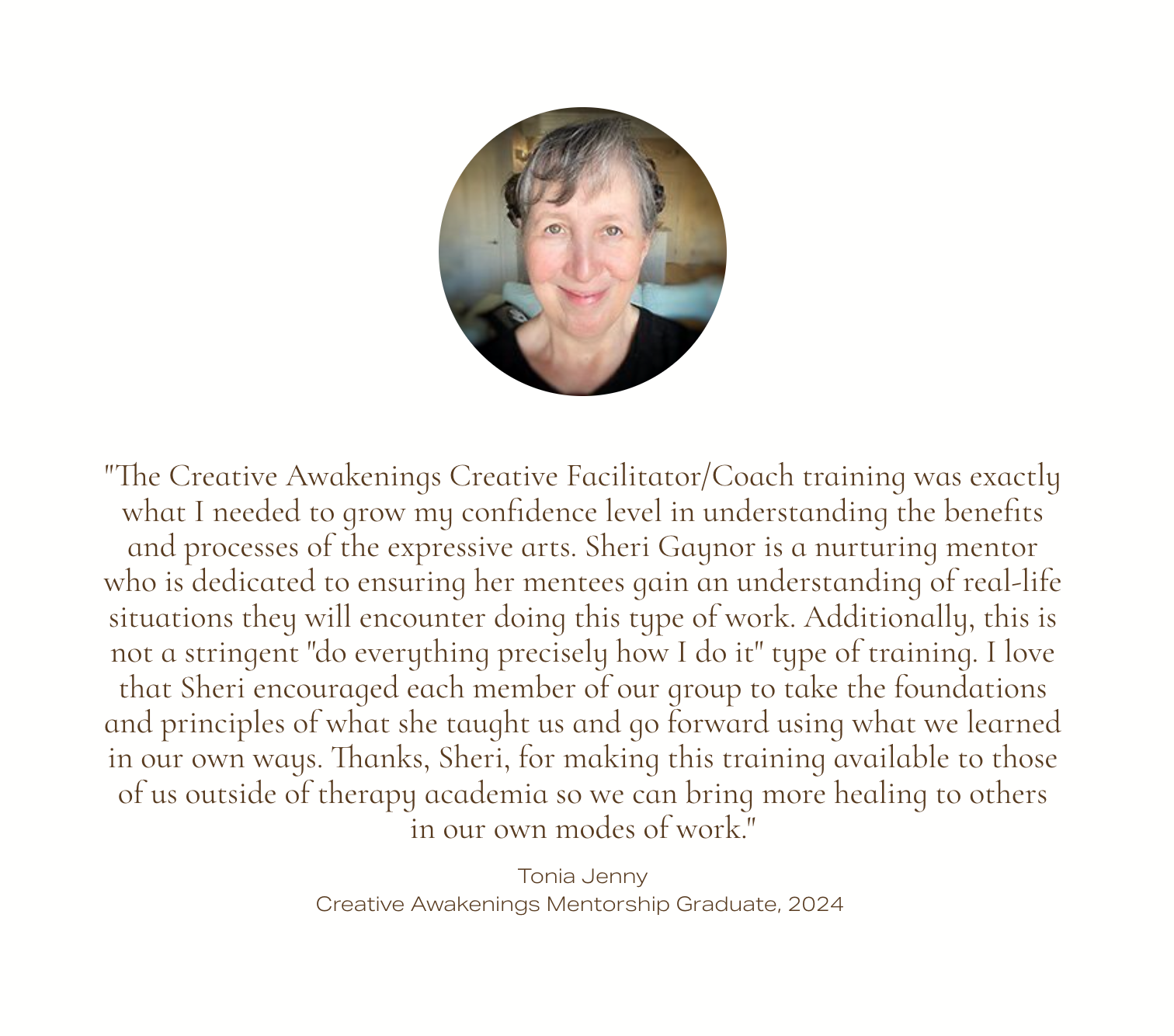 "The Creative Awakenings Creative Facilitator/Coach training was exactly what I needed to grow my confidence level in understanding the benefits and processes of the expressive arts. Sheri Gaynor is a nurturing mentor who is dedicated to ensuring her mentees gain an understanding of real-life situations they will encounter doing this type of work. Additionally, this is not a stringent "do everything precisely how I do it" type of training. I love that Sheri encouraged each member of our group to take the foundations and principles of what she taught us and go forward using what we learned in our own ways. Thanks, Sheri, for making this training available to those of us outside of therapy academia so we can bring more healing to others in our own modes of work."

Tonia Jenny
Creative Awakenings Mentorship Graduate, 2024